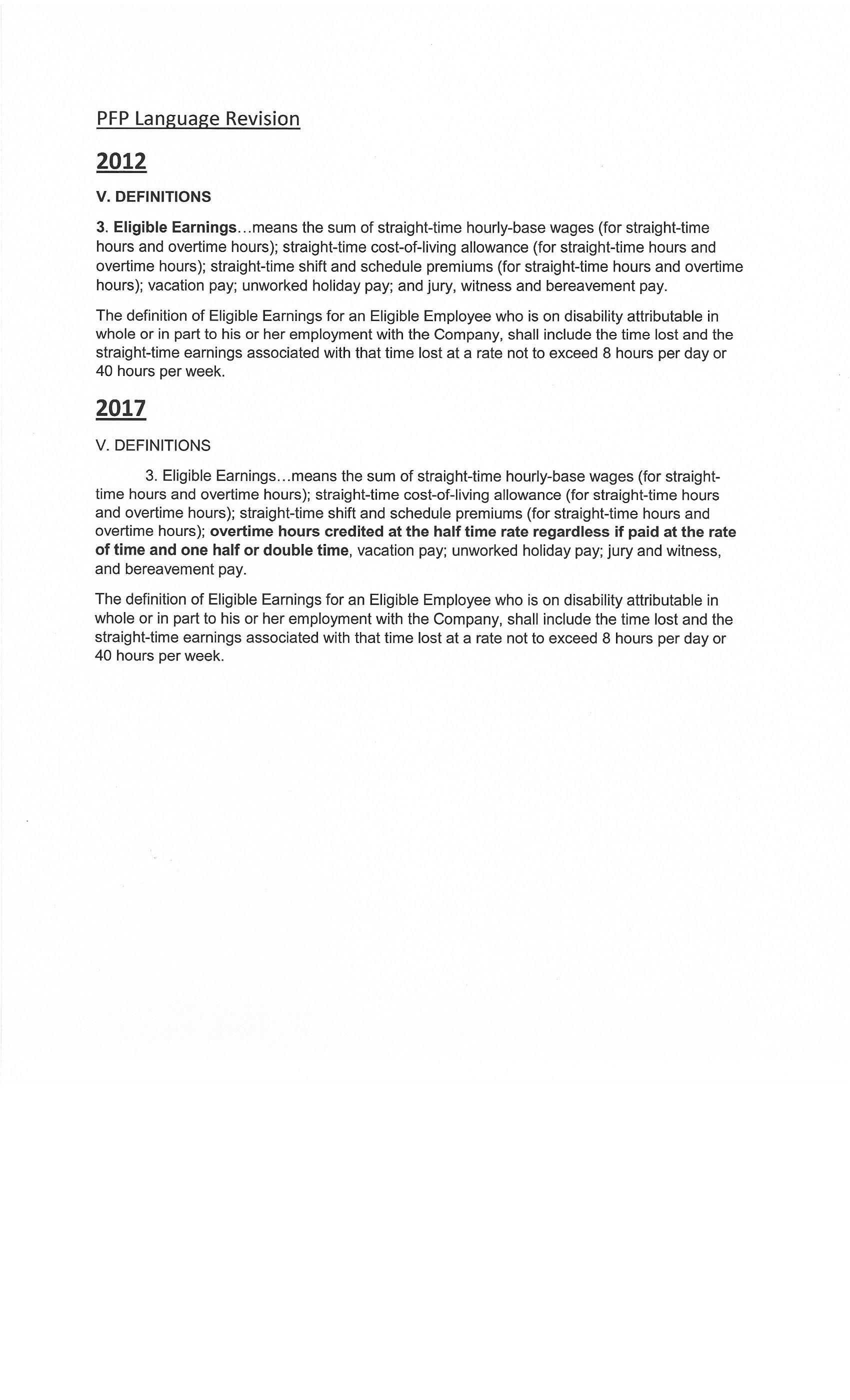 PFP Language Revision

2012

V. DEFINITIONS

3. Eligible Earnings…means the sum of straight-time hourly-base wages (for straight-time hours and overtime hours); straight-time cost-of-living allowance (for straight-time hours and overtime hours); straight-time shift and schedule premiums (for straight-time hours and overtime hours); vacation pay; unworked holiday pay; and jury, witness and bereavement pay.

The definition of Eligible Earnings for an Eligible Employee who is on disability attributable in whole or in part to his or her employment with the Company, shall include the time lost and the straight-time earnings associated with that time lost at a rate not to exceed 8 hours per day or 40 hours per week.

2017

V. DEFINITIONS

3. Eligible Earnings…means the sum of straight-time hourly-base wages (for straight-time hours and overtime hours); straight-time cost-of-living allowance (for straight-time hours and overtime hours); straight-time shift and schedule premiums (for straight-time hours and overtime hours); overtime hours credited at the half time rate regardless if paid at the rate of time and one half or double time, vacation pay; unworked holiday pay; jury and witness, and bereavement pay.

The definition of Eligible Earnings for an Eligible Employee who is on disability attributable in whole or in part to his or her employment with the Company, shall include the time lost and the straight-time earnings associated with that time lost at a rate not to exceed 8 hours per day or 40 hours per week.